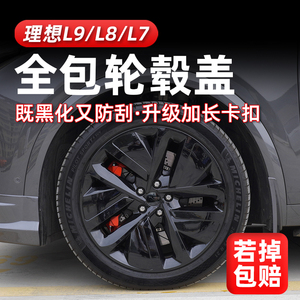 理想L9/L8/L7

全包轮毂盖

既黑化又防刮·升级加长卡扣

MICHELIN

MICHELIN

若掉包赔